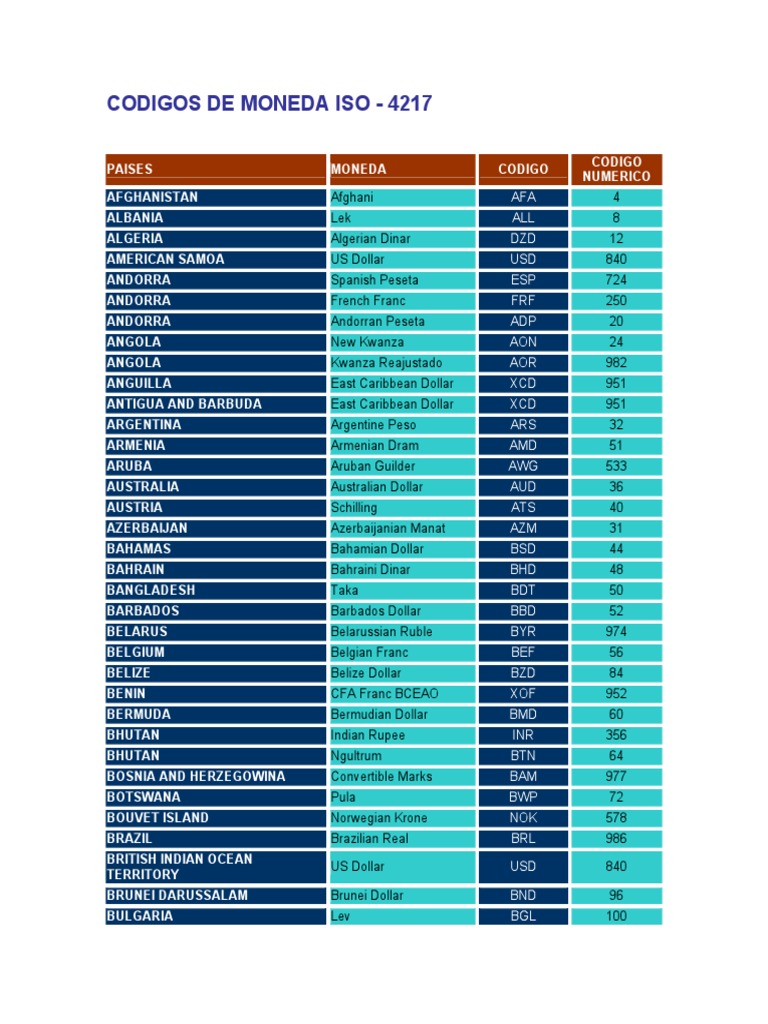 CODIGOS DE MONEDA ISO - 4217

| PAISES | MONEDA | CODIGO | CODIGO NUMERICO |
|---|---|---|---|
| AFGHANISTAN | Afghani | AFA | 4 |
| ALBANIA | Lek | ALL | 8 |
| ALGERIA | Algerian Dinar | DZD | 12 |
| AMERICAN SAMOA | US Dollar | USD | 840 |
| ANDORRA | Spanish Peseta | ESP | 724 |
| ANDORRA | French Franc | FRF | 250 |
| ANDORRA | Andorran Peseta | ADP | 20 |
| ANGOLA | New Kwanza | AON | 24 |
| ANGOLA | Kwanza Reajustado | AOR | 982 |
| ANGUILLA | East Caribbean Dollar | XCD | 951 |
| ANTIGUA AND BARBUDA | East Caribbean Dollar | XCD | 951 |
| ARGENTINA | Argentine Peso | ARS | 32 |
| ARMENIA | Armenian Dram | AMD | 51 |
| ARUBA | Aruban Guilder | AWG | 533 |
| AUSTRALIA | Australian Dollar | AUD | 36 |
| AUSTRIA | Schilling | ATS | 40 |
| AZERBAIJAN | Azerbaijanian Manat | AZM | 31 |
| BAHAMAS | Bahamian Dollar | BSD | 44 |
| BAHRAIN | Bahraini Dinar | BHD | 48 |
| BANGLADESH | Taka | BDT | 50 |
| BARBADOS | Barbados Dollar | BBD | 52 |
| BELARUS | Belarussian Ruble | BYR | 974 |
| BELGIUM | Belgian Franc | BEF | 56 |
| BELIZE | Belize Dollar | BZD | 84 |
| BENIN | CFA Franc BCEAO | XOF | 952 |
| BERMUDA | Bermudian Dollar | BMD | 60 |
| BHUTAN | Indian Rupee | INR | 356 |
| BHUTAN | Ngultrum | BTN | 64 |
| BOSNIA AND HERZEGOWINA | Convertible Marks | BAM | 977 |
| BOTSWANA | Pula | BWP | 72 |
| BOUVET ISLAND | Norwegian Krone | NOK | 578 |
| BRAZIL | Brazilian Real | BRL | 986 |
| BRITISH INDIAN OCEAN TERRITORY | US Dollar | USD | 840 |
| BRUNEI DARUSSALAM | Brunei Dollar | BND | 96 |
| BULGARIA | Lev | BGL | 100 |